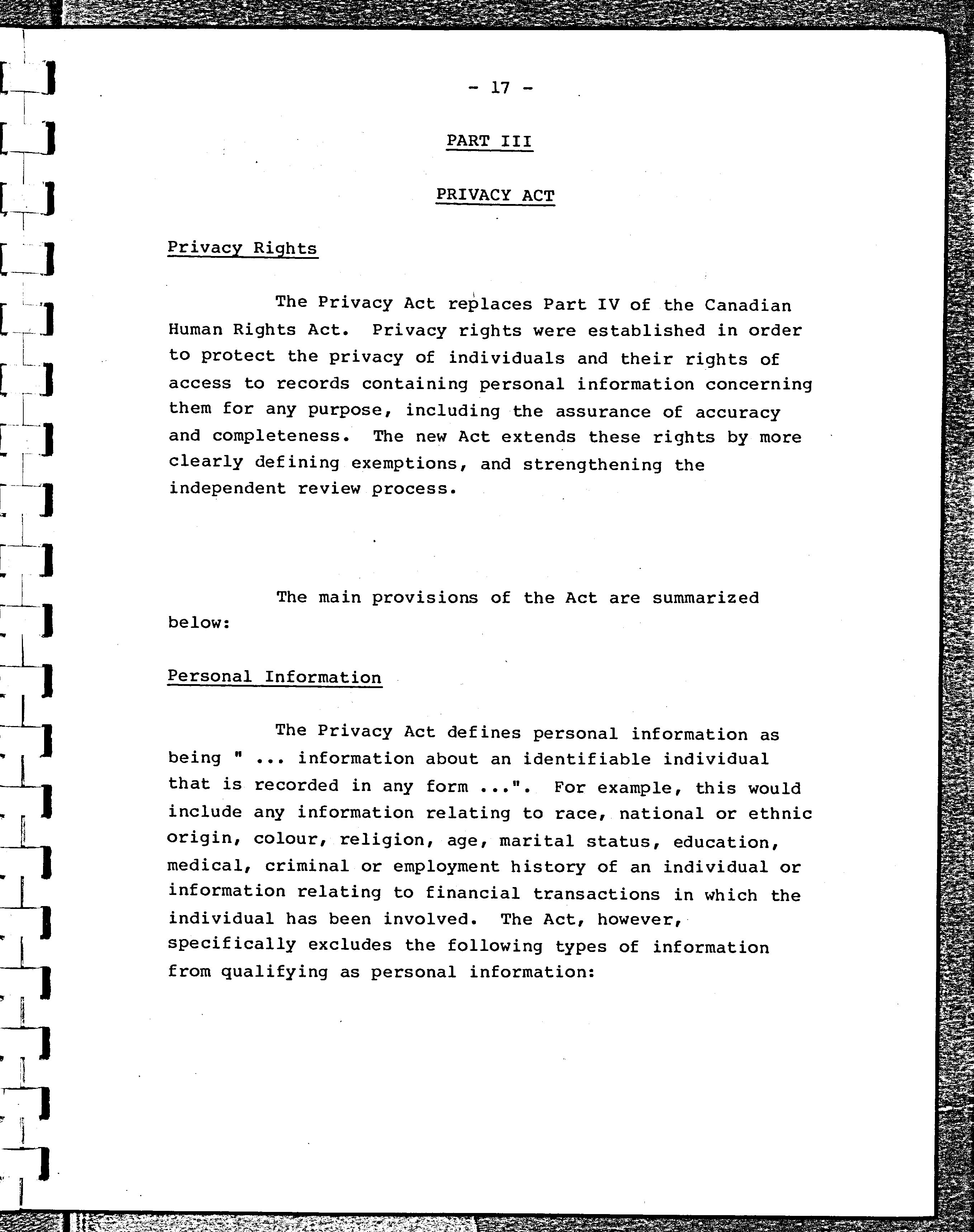 - 17 -

PART III

PRIVACY ACT

Privacy Rights

The Privacy Act replaces Part IV of the Canadian Human Rights Act. Privacy rights were established in order to protect the privacy of individuals and their rights of access to records containing personal information concerning them for any purpose, including the assurance of accuracy and completeness. The new Act extends these rights by more clearly defining exemptions, and strengthening the independent review process.

The main provisions of the Act are summarized below:

Personal Information

The Privacy Act defines personal information as being " ... information about an identifiable individual that is recorded in any form ...". For example, this would include any information relating to race, national or ethnic origin, colour, religion, age, marital status, education, medical, criminal or employment history of an individual or information relating to financial transactions in which the individual has been involved. The Act, however, specifically excludes the following types of information from qualifying as personal information: